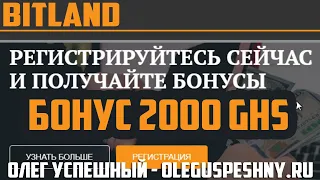 BITLAND

РЕГИСТРИРУЙТЕСЬ СЕЙЧАС И ПОЛУЧАЙТЕ БОНУСЫ

БОНУС 2000 GHS

УЗНАТЬ БОЛЬШЕ

РЕГИСТРАЦИЯ

ОЛЕГ УСПЕШНЫЙ - OLEGUSPESHNY.RU